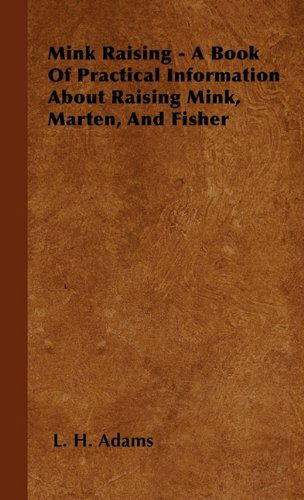 Mink Raising - A Book Of Practical Information About Raising Mink, Marten, And Fisher

L. H. Adams